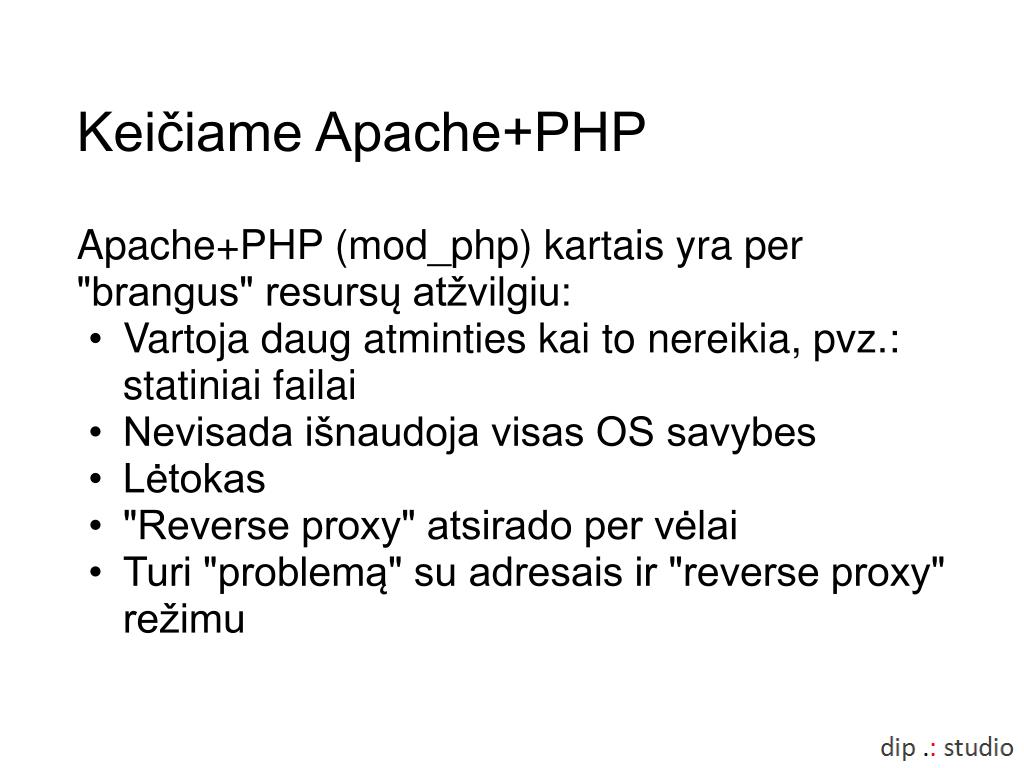 Keičiame Apache+PHP

Apache+PHP (mod_php) kartais yra per "brangus" resursų atžvilgiu:
• Vartoja daug atminties kai to nereikia, pvz.: statiniai failai
• Nevisada išnaudoja visas OS savybes
• Lėtokas
• "Reverse proxy" atsirado per vėlai
• Turi "problemą" su adresais ir "reverse proxy" režimu

dip .: studio